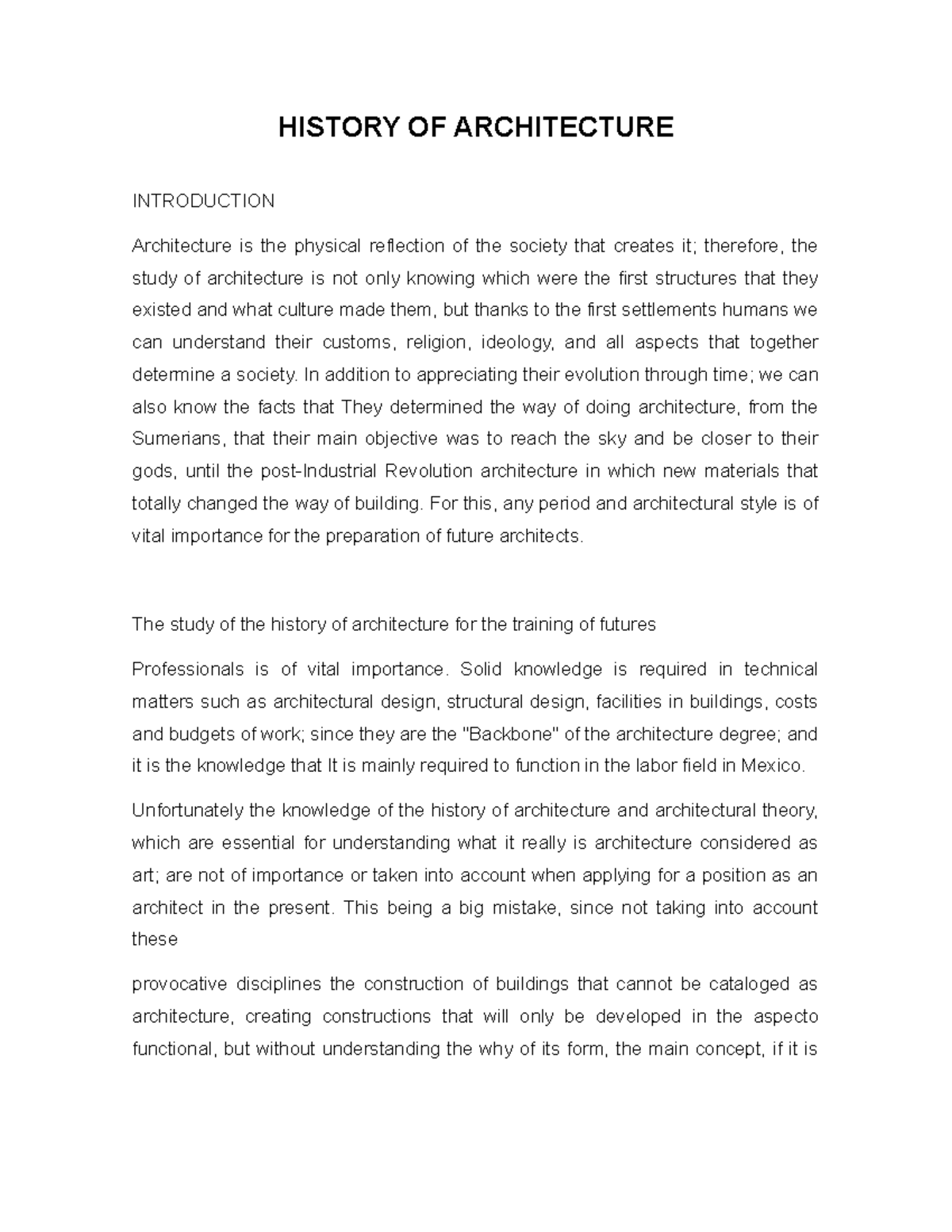 HISTORY OF ARCHITECTURE

INTRODUCTION

Architecture is the physical reflection of the society that creates it; therefore, the study of architecture is not only knowing which were the first structures that they existed and what culture made them, but thanks to the first settlements humans we can understand their customs, religion, ideology, and all aspects that together determine a society. In addition to appreciating their evolution through time; we can also know the facts that They determined the way of doing architecture, from the Sumerians, that their main objective was to reach the sky and be closer to their gods, until the post-Industrial Revolution architecture in which new materials that totally changed the way of building. For this, any period and architectural style is of vital importance for the preparation of future architects.

The study of the history of architecture for the training of futures

Professionals is of vital importance. Solid knowledge is required in technical matters such as architectural design, structural design, facilities in buildings, costs and budgets of work; since they are the "Backbone" of the architecture degree; and it is the knowledge that It is mainly required to function in the labor field in Mexico.

Unfortunately the knowledge of the history of architecture and architectural theory, which are essential for understanding what it really is architecture considered as art; are not of importance or taken into account when applying for a position as an architect in the present. This being a big mistake, since not taking into account these

provocative disciplines the construction of buildings that cannot be cataloged as architecture, creating constructions that will only be developed in the aspecto functional, but without understanding the why of its form, the main concept, if it is